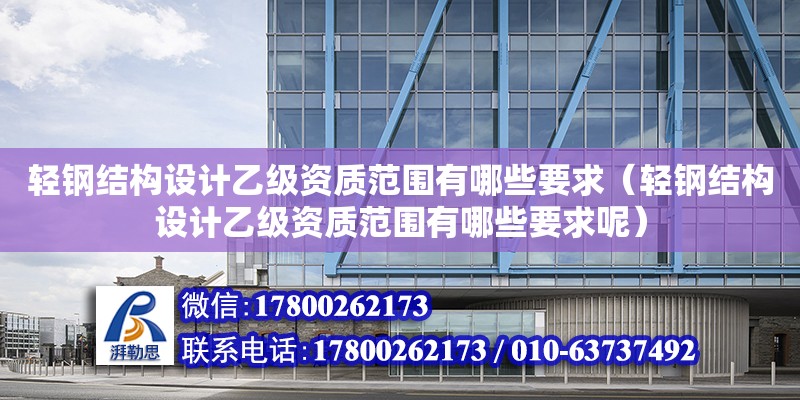 轻钢结构设计乙级资质范围有哪些要求（轻钢结构设计乙级资质范围有哪些要求呢）

湃勒思

微信:17800262173

联系电话:17800262173 / 010-63737492